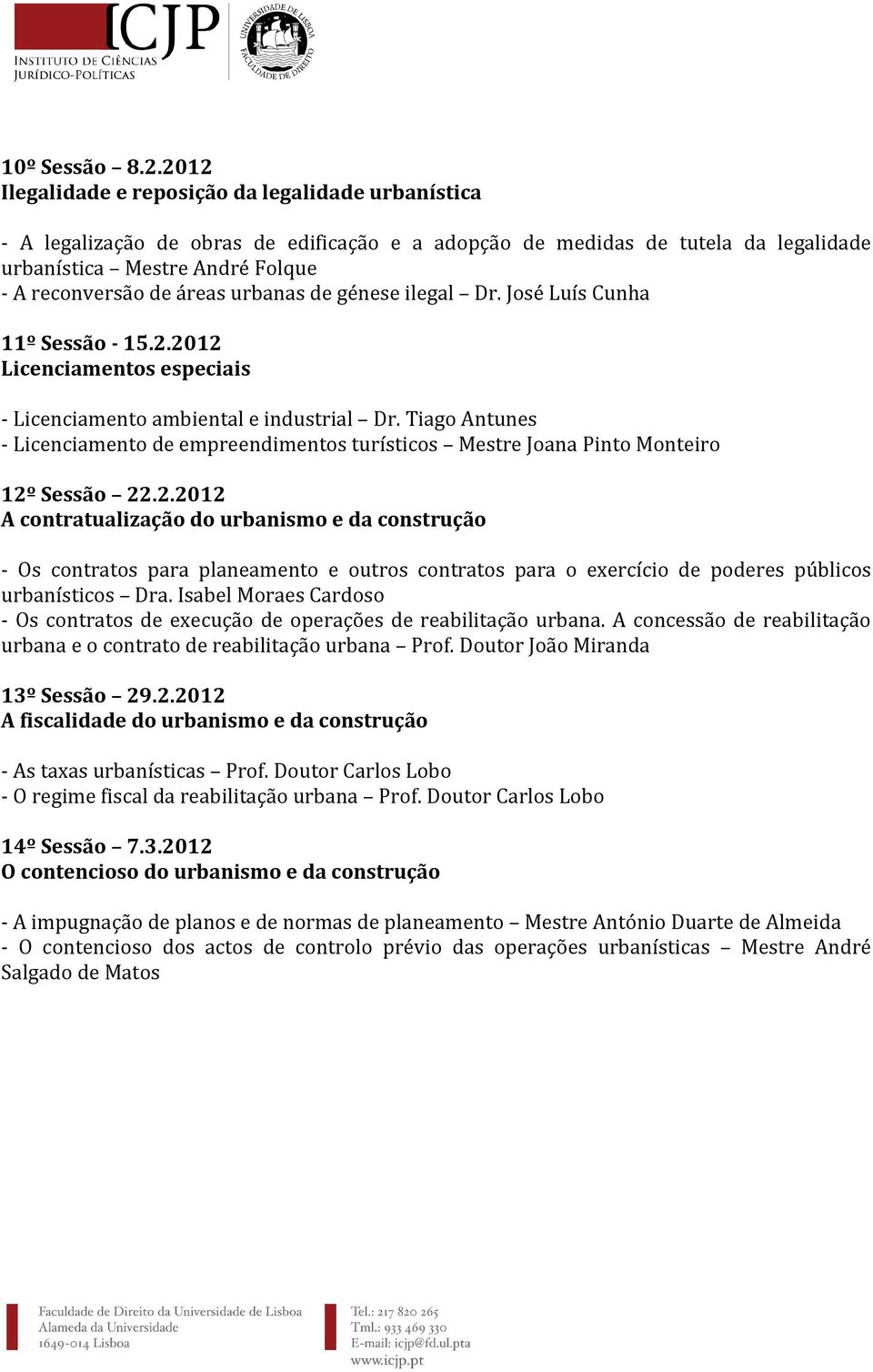 ICJP
INSTITUTO DE CIÊNCIAS JURÍDICO-POLÍTICAS

UNIVERSIDADE DE LISBOA FACULDADE DE DIREITO

10º Sessão – 8.2.2012
Ilegalidade e reposição da legalidade urbanística

- A legalização de obras de edificação e a adopção de medidas de tutela da legalidade urbanística – Mestre André Folque
- A reconversão de áreas urbanas de génese ilegal – Dr. José Luís Cunha

11º Sessão - 15.2.2012
Licenciamentos especiais

- Licenciamento ambiental e industrial – Dr. Tiago Antunes
- Licenciamento de empreendimentos turísticos – Mestre Joana Pinto Monteiro

12º Sessão – 22.2.2012
A contratualização do urbanismo e da construção

- Os contratos para planeamento e outros contratos para o exercício de poderes públicos urbanísticos – Dra. Isabel Moraes Cardoso
- Os contratos de execução de operações de reabilitação urbana. A concessão de reabilitação urbana e o contrato de reabilitação urbana – Prof. Doutor João Miranda

13º Sessão – 29.2.2012
A fiscalidade do urbanismo e da construção

- As taxas urbanísticas – Prof. Doutor Carlos Lobo
- O regime fiscal da reabilitação urbana – Prof. Doutor Carlos Lobo

14º Sessão – 7.3.2012
O contencioso do urbanismo e da construção

- A impugnação de planos e de normas de planeamento – Mestre António Duarte de Almeida
- O contencioso dos actos de controlo prévio das operações urbanísticas – Mestre André Salgado de Matos

Faculdade de Direito da Universidade de Lisboa
Alameda da Universidade
1649-014 Lisboa

Tel.: 217 820 265
Tml.: 933 469 330
E-mail: icjp@fd.ul.pta
www.icjp.pt